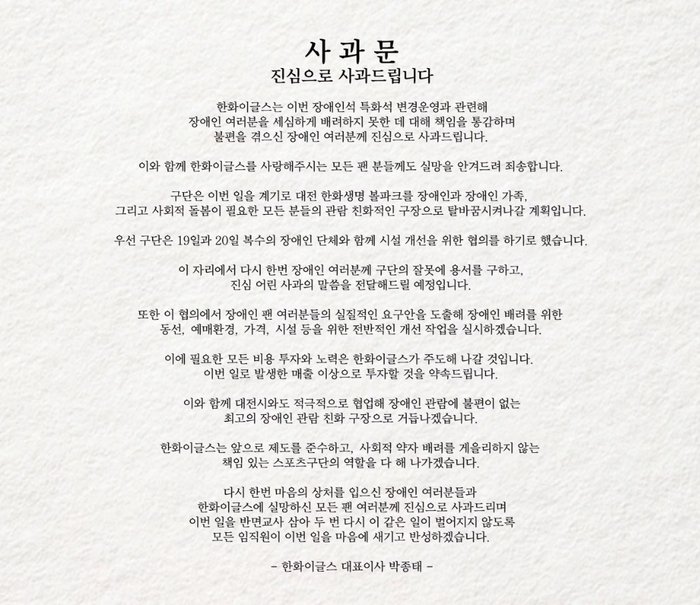 사 과 문
진심으로 사과드립니다

한화이글스는 이번 장애인석 특화석 변경운영과 관련해
장애인 여러분을 세심하게 배려하지 못한 데 대해 책임을 통감하며
불편을 겪으신 장애인 여러분께 진심으로 사과드립니다.

이와 함께 한화이글스를 사랑해주시는 모든 팬 분들께도 실망을 안겨드려 죄송합니다.

구단은 이번 일을 계기로 대전 한화생명 볼파크를 장애인과 장애인 가족,
그리고 사회적 돌봄이 필요한 모든 분들의 관람 친화적인 구장으로 탈바꿈시켜나갈 계획입니다.

우선 구단은 19일과 20일 복수의 장애인 단체와 함께 시설 개선을 위한 협의를 하기로 했습니다.

이 자리에서 다시 한번 장애인 여러분께 구단의 잘못에 용서를 구하고,
진심 어린 사과의 말씀을 전달해드릴 예정입니다.

또한 이 협의에서 장애인 팬 여러분들의 실질적인 요구안을 도출해 장애인 배려를 위한
동선, 예매환경, 가격, 시설 등을 위한 전반적인 개선 작업을 실시하겠습니다.

이에 필요한 모든 비용 투자와 노력은 한화이글스가 주도해 나갈 것입니다.
이번 일로 발생한 매출 이상으로 투자할 것을 약속드립니다.

이와 함께 대전시와도 적극적으로 협업해 장애인 관람에 불편이 없는
최고의 장애인 관람 친화 구장으로 거듭나겠습니다.

한화이글스는 앞으로 제도를 준수하고, 사회적 약자 배려를 게을리하지 않는
책임 있는 스포츠구단의 역할을 다 해 나가겠습니다.

다시 한번 마음의 상처를 입으신 장애인 여러분들과
한화이글스에 실망하신 모든 팬 여러분께 진심으로 사과드리며
이번 일을 반면교사 삼아 두 번 다시 이 같은 일이 벌어지지 않도록
모든 임직원이 이번 일을 마음에 새기고 반성하겠습니다.

- 한화이글스 대표이사 박종태 -